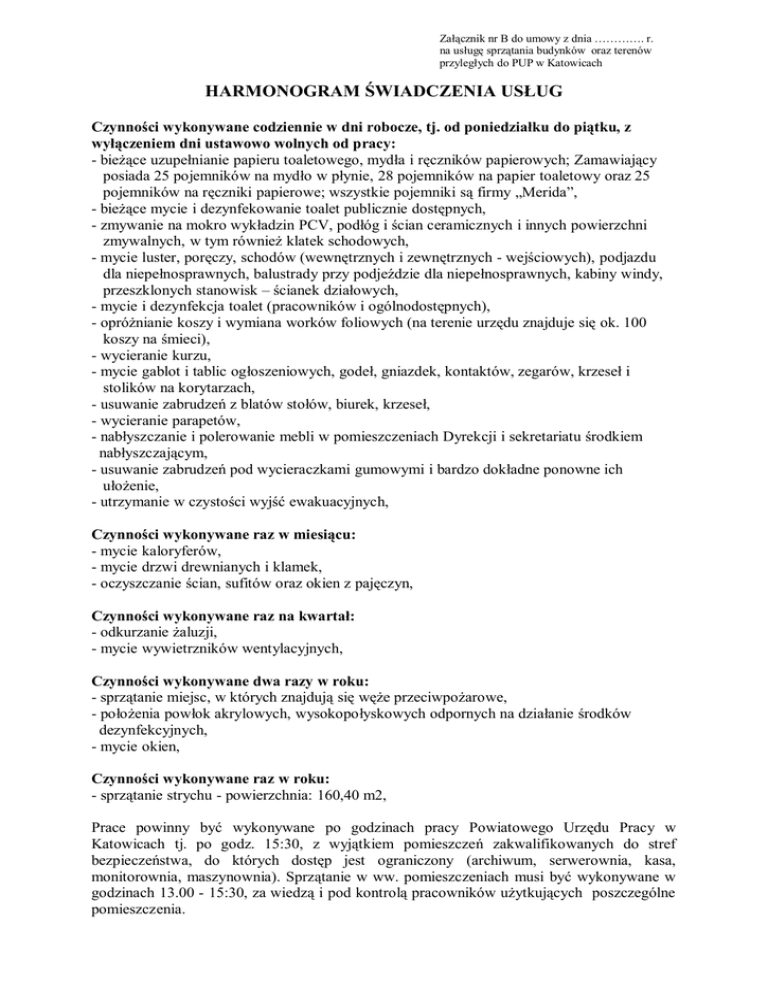 Załącznik nr B do umowy z dnia …………. r.
na usługę sprzątania budynków oraz terenów przyległych do PUP w Katowicach

HARMONOGRAM ŚWIADCZENIA USŁUG

Czynności wykonywane codziennie w dni robocze, tj. od poniedziałku do piątku, z wyłączeniem dni ustawowo wolnych od pracy:
- bieżące uzupełnianie papieru toaletowego, mydła i ręczników papierowych; Zamawiający posiada 25 pojemników na mydło w płynie, 28 pojemników na papier toaletowy oraz 25 pojemników na ręczniki papierowe; wszystkie pojemniki są firmy „Merida”,
- bieżące mycie i dezynfekowanie toalet publicznie dostępnych,
- zmywanie na mokro wykładzin PCV, podłóg i ścian ceramicznych i innych powierzchni zmywalnych, w tym również klatek schodowych,
- mycie luster, poręczy, schodów (wewnętrznych i zewnętrznych - wejściowych), podjazdu dla niepełnosprawnych, balustrady przy podjeździe dla niepełnosprawnych, kabiny windy, przeszklonych stanowisk – ścianek działowych,
- mycie i dezynfekcja toalet (pracowników i ogólnodostępnych),
- opróżnianie koszy i wymiana worków foliowych (na terenie urzędu znajduje się ok. 100 koszy na śmieci),
- wycieranie kurzu,
- mycie gablot i tablic ogłoszeniowych, godeł, gniazdek, kontaktów, zegarów, krzeseł i stolików na korytarzach,
- usuwanie zabrudzeń z blatów stołów, biurek, krzeseł,
- wycieranie parapetów,
- nabłyszczanie i polerowanie mebli w pomieszczeniach Dyrekcji i sekretariatu środkiem nabłyszczającym,
- usuwanie zabrudzeń pod wycieraczkami gumowymi i bardzo dokładne ponowne ich ułożenie,
- utrzymanie w czystości wyjść ewakuacyjnych,

Czynności wykonywane raz w miesiącu:
- mycie kaloryferów,
- mycie drzwi drewnianych i klamek,
- oczyszczanie ścian, sufitów oraz okien z pajęczyn,

Czynności wykonywane raz na kwartał:
- odkurzanie żaluzji,
- mycie wywietrzników wentylacyjnych,

Czynności wykonywane dwa razy w roku:
- sprzątanie miejsc, w których znajdują się węże przeciwpożarowe,
- położenia powłok akrylowych, wysokopołyskowych odpornych na działanie środków dezynfekcyjnych,
- mycie okien,

Czynności wykonywane raz w roku:
- sprzątanie strychu - powierzchnia: 160,40 m2,

Prace powinny być wykonywane po godzinach pracy Powiatowego Urzędu Pracy w Katowicach tj. po godz. 15:30, z wyjątkiem pomieszczeń zakwalifikowanych do stref bezpieczeństwa, do których dostęp jest ograniczony (archiwum, serwerownia, kasa, monitorownia, maszynownia). Sprzątanie w ww. pomieszczeniach musi być wykonywane w godzinach 13.00 - 15:30, za wiedzą i pod kontrolą pracowników użytkujących poszczególne pomieszczenia.